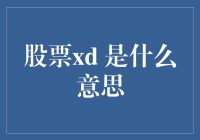 股票xd 是什么意思